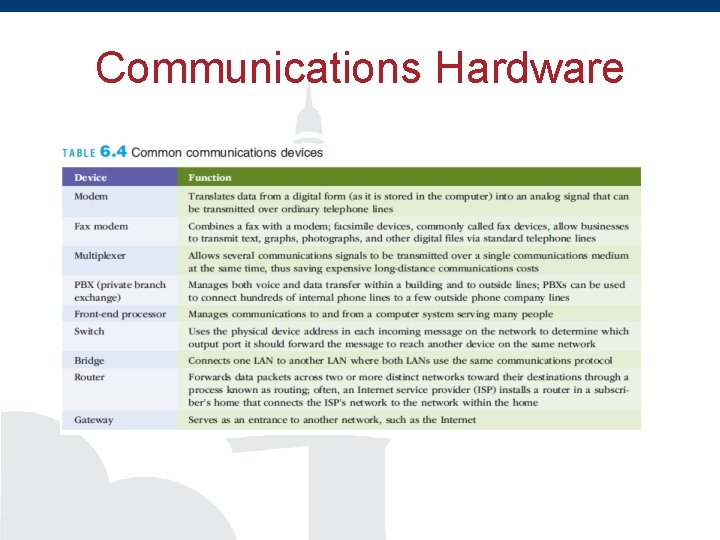 Communications Hardware

TABLE 6.4 Common communications devices

| Device | Function |
|---|---|
| Modem | Translates data from a digital form (as it is stored in the computer) into an analog signal that can be transmitted over ordinary telephone lines |
| Fax modem | Combines a fax with a modem; facsimile devices, commonly called fax devices, allow businesses to transmit text, graphs, photographs, and other digital files via standard telephone lines |
| Multiplexer | Allows several communications signals to be transmitted over a single communications medium at the same time, thus saving expensive long-distance communications costs |
| PBX (private branch exchange) | Manages both voice and data transfer within a building and to outside lines; PBXs can be used to connect hundreds of internal phone lines to a few outside phone company lines |
| Front-end processor | Manages communications to and from a computer system serving many people |
| Switch | Uses the physical device address in each incoming message on the network to determine which output port it should forward the message to reach another device on the same network |
| Bridge | Connects one LAN to another LAN where both LANs use the same communications protocol |
| Router | Forwards data packets across two or more distinct networks toward their destinations through a process known as routing; often, an Internet service provider (ISP) installs a router in a subscriber's home that connects the ISP's network to the network within the home |
| Gateway | Serves as an entrance to another network, such as the Internet |